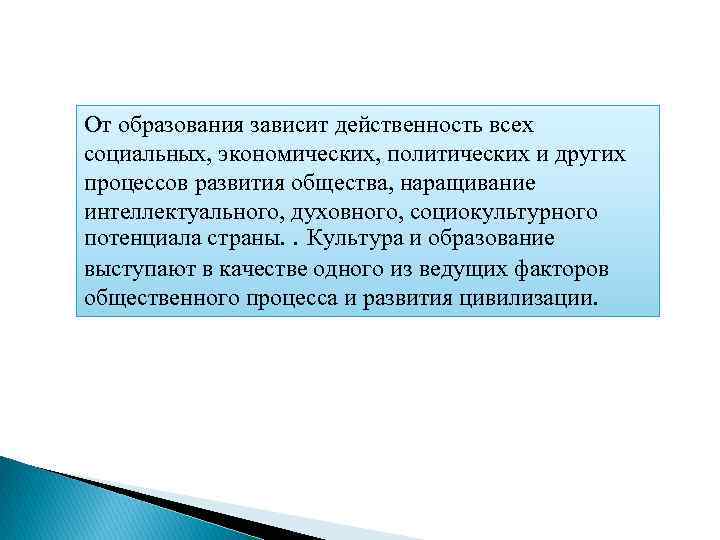 От образования зависит действенность всех социальных, экономических, политических и других процессов развития общества, наращивание интеллектуального, духовного, социокультурного потенциала страны. . Культура и образование выступают в качестве одного из ведущих факторов общественного процесса и развития цивилизации.